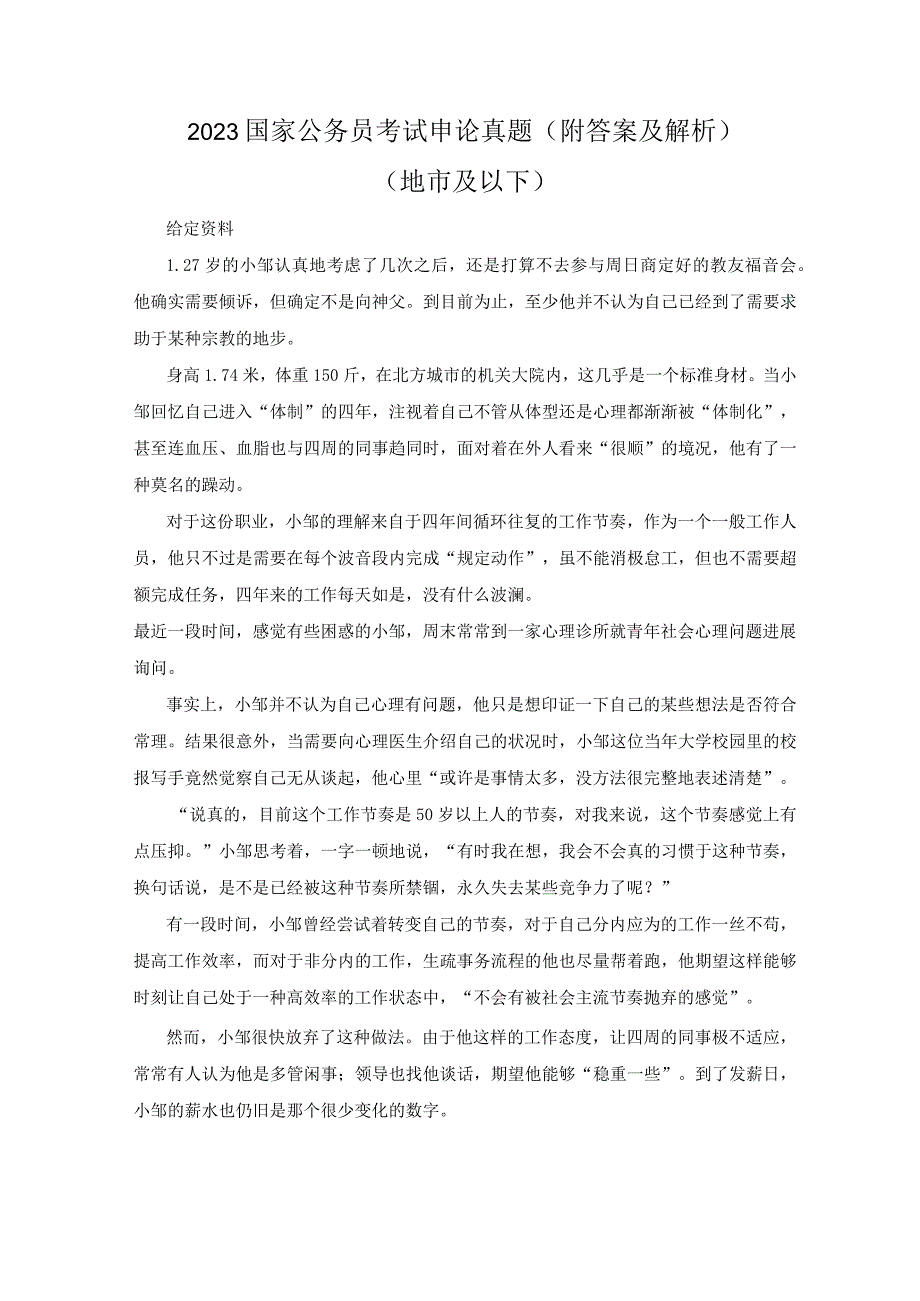 2023国家公务员考试申论真题（附答案及解析）

（地市及以下）

给定资料

1.27岁的小邹认真地考虑了几次之后，还是打算不去参与周日商定好的教友福音会。他确实需要倾诉，但确定不是向神父。到目前为止，至少他并不认为自己已经到了需要求助于某种宗教的地步。

身高1.74米，体重150斤，在北方城市的机关大院内，这几乎是一个标准身材。当小邹回忆自己进入“体制”的四年，注视着自己不管从体型还是心理都渐渐被“体制化”，甚至连血压、血脂也与四周的同事趋同时，面对着在外人看来“很顺”的境况，他有了一种莫名的躁动。

对于这份职业，小邹的理解来自于四年间循环往复的工作节奏，作为一个一般工作人员，他只不过是需要在每个波音段内完成“规定动作”，虽不能消极怠工，但也不需要超额完成任务，四年来的工作每天如是，没有什么波澜。

最近一段时间，感觉有些困惑的小邹，周末常常到一家心理诊所就青年社会心理问题进展询问。

事实上，小邹并不认为自己心理有问题，他只是想印证一下自己的某些想法是否符合常理。结果很意外，当需要向心理医生介绍自己的状况时，小邹这位当年大学校园里的校报写手竟然觉察自己无从谈起，他心里“或许是事情太多，没方法很完整地表述清楚”。

“说真的，目前这个工作节奏是50岁以上人的节奏，对我来说，这个节奏感觉上有点压抑。”小邹思考着，一字一顿地说，“有时我在想，我会不会真的习惯于这种节奏，换句话说，是不是已经被这种节奏所禁锢，永久失去某些竞争力了呢？”

有一段时间，小邹曾经尝试着转变自己的节奏，对于自己分内应为的工作一丝不苟，提高工作效率，而对于非分内的工作，生疏事务流程的他也尽量帮着跑，他期望这样能够时刻让自己处于一种高效率的工作状态中，“不会有被社会主流节奏抛弃的感觉”。

然而，小邹很快放弃了这种做法。由于他这样的工作态度，让四周的同事极不适应，常常有人认为他是多管闲事；领导也找他谈话，期望他能够“稳重一些”。到了发薪日，小邹的薪水也仍旧是那个很少变化的数字。